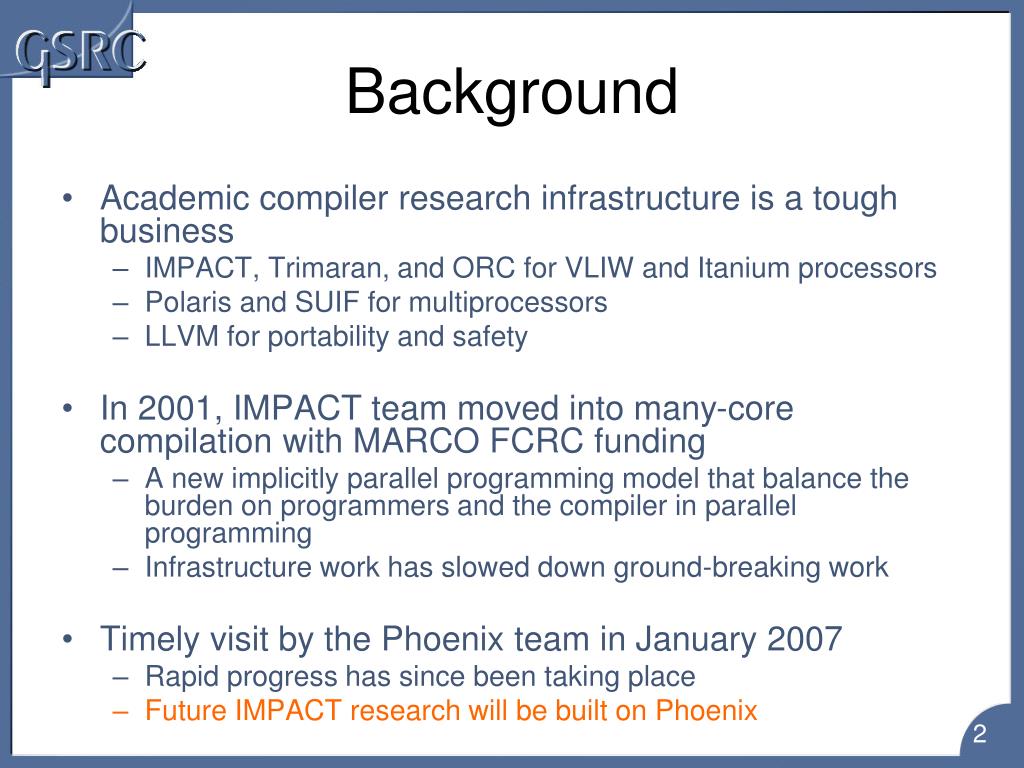 GSRC

Background

• Academic compiler research infrastructure is a tough business
– IMPACT, Trimaran, and ORC for VLIW and Itanium processors
– Polaris and SUIF for multiprocessors
– LLVM for portability and safety

• In 2001, IMPACT team moved into many-core compilation with MARCO FCRC funding
– A new implicitly parallel programming model that balance the burden on programmers and the compiler in parallel programming
– Infrastructure work has slowed down ground-breaking work

• Timely visit by the Phoenix team in January 2007
– Rapid progress has since been taking place
– Future IMPACT research will be built on Phoenix

2